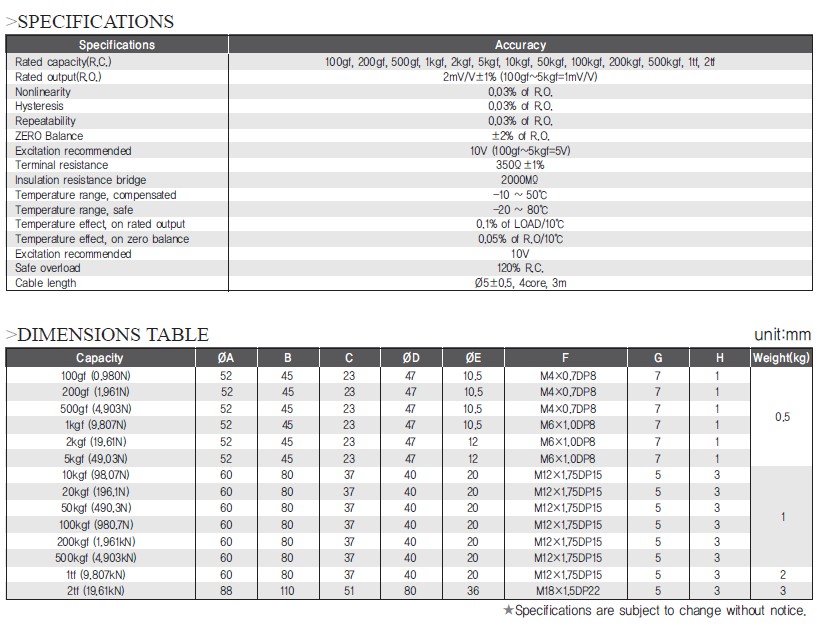 >SPECIFICATIONS

| Specifications | Accuracy |
|---|---|
| Rated capacity(R.C.) | 100gf, 200gf, 500gf, 1kgf, 2kgf, 5kgf, 10kgf, 50kgf, 100kgf, 200kgf, 500kgf, 1tf, 2tf |
| Rated output(R.O.) | 2mV/V±1% (100gf~5kgf=1mV/V) |
| Nonlinearity | 0.03% of R.O. |
| Hysteresis | 0.03% of R.O. |
| Repeatability | 0.03% of R.O. |
| ZERO Balance | ±2% of R.O. |
| Excitation recommended | 10V (100gf~5kgf=5V) |
| Terminal resistance | 350Ω±1% |
| Insulation resistance bridge | 2000MΩ |
| Temperature range, compensated | -10 ~ 50℃ |
| Temperature range, safe | -20 ~ 80℃ |
| Temperature effect, on rated output | 0.1% of LOAD/10℃ |
| Temperature effect, on zero balance | 0.05% of R.O/10℃ |
| Excitation recommended | 10V |
| Safe overload | 120% R.C. |
| Cable length | Ø5±0.5, 4core, 3m |

>DIMENSIONS TABLE

unit:mm

| Capacity | ØA | B | C | ØD | ØE | F | G | H | Weight(kg) |
|---|---|---|---|---|---|---|---|---|---|
| 100gf (0.980N) | 52 | 45 | 23 | 47 | 10.5 | M4×0.7DP8 | 7 | 1 | 0.5 |
| 200gf (1.961N) | 52 | 45 | 23 | 47 | 10.5 | M4×0.7DP8 | 7 | 1 | |
| 500gf (4.903N) | 52 | 45 | 23 | 47 | 10.5 | M4×0.7DP8 | 7 | 1 | |
| 1kgf (9.807N) | 52 | 45 | 23 | 47 | 10.5 | M6×1.0DP8 | 7 | 1 | |
| 2kgf (19.61N) | 52 | 45 | 23 | 47 | 12 | M6×1.0DP8 | 7 | 1 | |
| 5kgf (49.03N) | 52 | 45 | 23 | 47 | 12 | M6×1.0DP8 | 7 | 1 | |
| 10kgf (98.07N) | 60 | 80 | 37 | 40 | 20 | M12×1.75DP15 | 5 | 3 | 1 |
| 20kgf (196.1N) | 60 | 80 | 37 | 40 | 20 | M12×1.75DP15 | 5 | 3 | |
| 50kgf (490.3N) | 60 | 80 | 37 | 40 | 20 | M12×1.75DP15 | 5 | 3 | |
| 100kgf (980.7N) | 60 | 80 | 37 | 40 | 20 | M12×1.75DP15 | 5 | 3 | |
| 200kgf (1.961kN) | 60 | 80 | 37 | 40 | 20 | M12×1.75DP15 | 5 | 3 | |
| 500kgf (4.903kN) | 60 | 80 | 37 | 40 | 20 | M12×1.75DP15 | 5 | 3 | |
| 1tf (9.807kN) | 60 | 80 | 37 | 40 | 20 | M12×1.75DP15 | 5 | 3 | 2 |
| 2tf (19.61kN) | 88 | 110 | 51 | 80 | 36 | M18×1.5DP22 | 5 | 3 | 3 |

★Specifications are subject to change without notice.